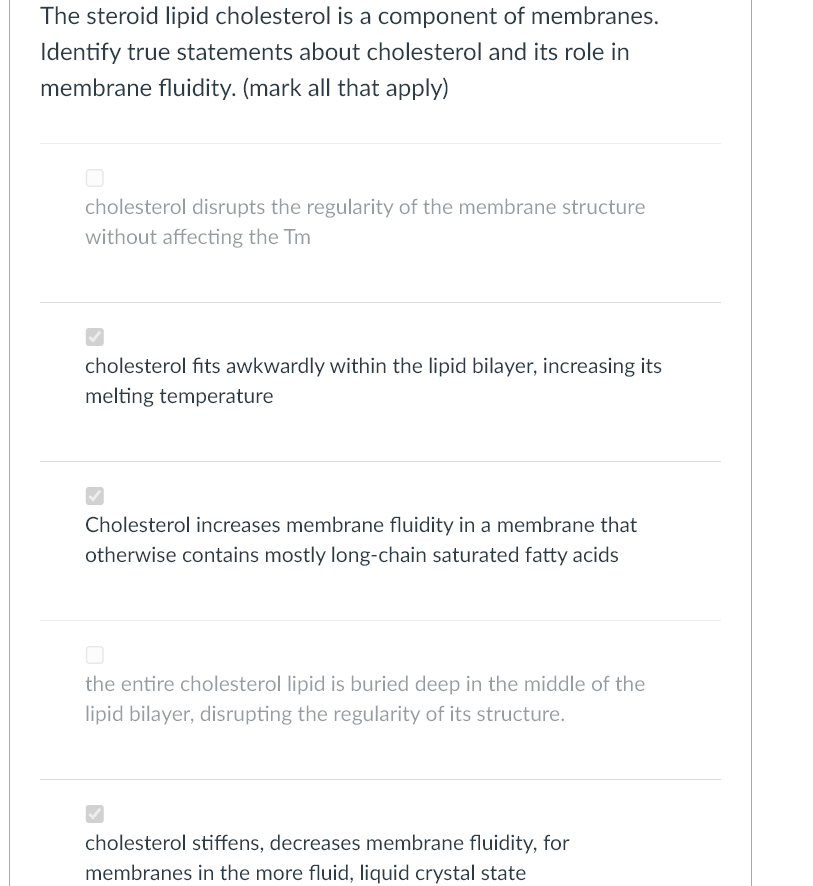 The steroid lipid cholesterol is a component of membranes. Identify true statements about cholesterol and its role in membrane fluidity. (mark all that apply)

cholesterol disrupts the regularity of the membrane structure without affecting the Tm

cholesterol fits awkwardly within the lipid bilayer, increasing its melting temperature

Cholesterol increases membrane fluidity in a membrane that otherwise contains mostly long-chain saturated fatty acids

the entire cholesterol lipid is buried deep in the middle of the lipid bilayer, disrupting the regularity of its structure.

cholesterol stiffens, decreases membrane fluidity, for membranes in the more fluid, liquid crystal state